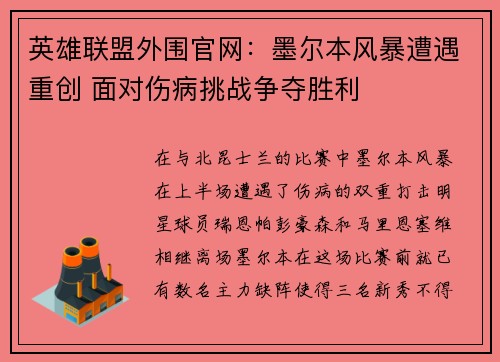 英雄联盟外围官网：墨尔本风暴遭遇重创 面对伤病挑战争夺胜利

在与北昆士兰的比赛中墨尔本风暴在上半场遭遇了伤病的双重打击明星球员瑞恩帕彭豪森和马里恩塞维相继离场墨尔本在这场比赛前就已有数名主力缺阵使得三名新秀不得